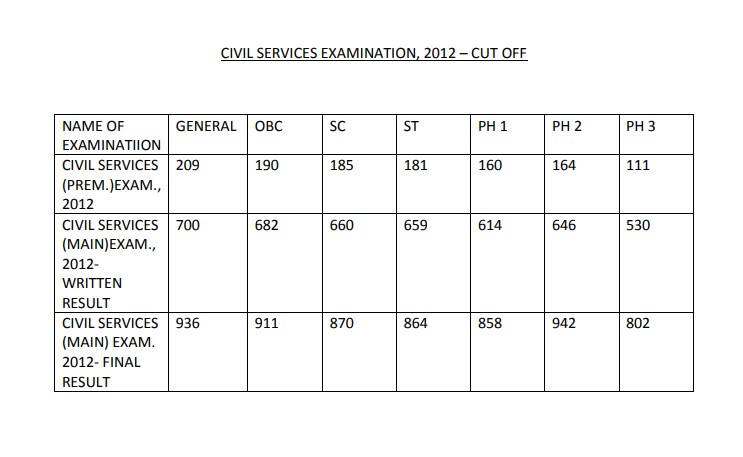 CIVIL SERVICES EXAMINATION, 2012 – CUT OFF

| NAME OF EXAMINATIION | GENERAL | OBC | SC | ST | PH 1 | PH 2 | PH 3 |
|---|---|---|---|---|---|---|---|
| CIVIL SERVICES (PREM.)EXAM., 2012 | 209 | 190 | 185 | 181 | 160 | 164 | 111 |
| CIVIL SERVICES (MAIN)EXAM., 2012- WRITTEN RESULT | 700 | 682 | 660 | 659 | 614 | 646 | 530 |
| CIVIL SERVICES (MAIN) EXAM. 2012- FINAL RESULT | 936 | 911 | 870 | 864 | 858 | 942 | 802 |